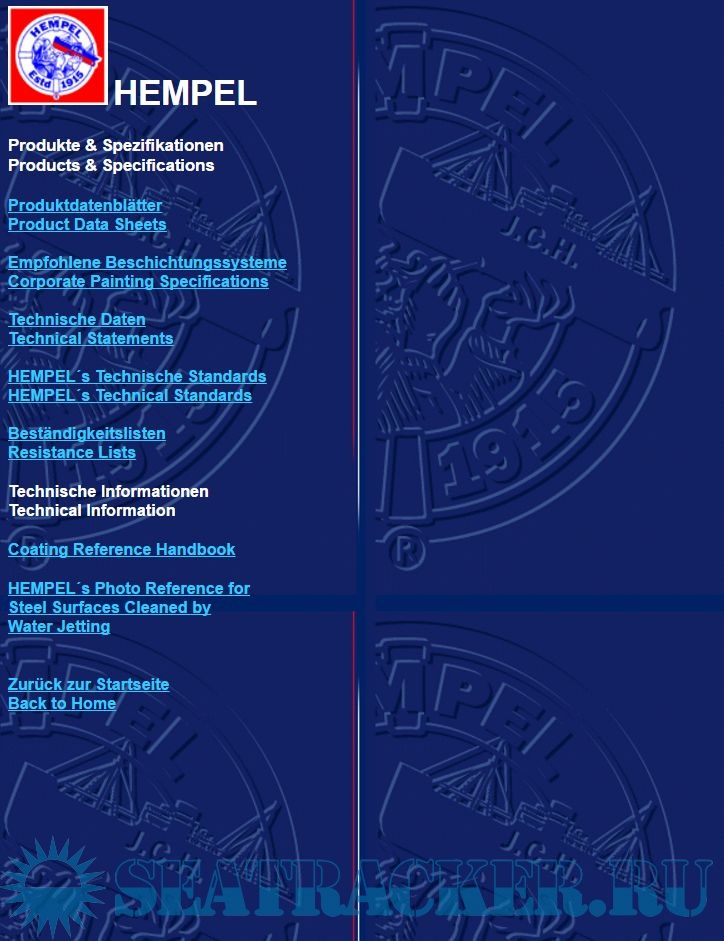 HEMPEL Estd 1915

HEMPEL

Produkte & Spezifikationen
Products & Specifications

Produktdatenblätter
Product Data Sheets

Empfohlene Beschichtungssysteme
Corporate Painting Specifications

Technische Daten
Technical Statements

HEMPEL´s Technische Standards
HEMPEL´s Technical Standards

Beständigkeitslisten
Resistance Lists

Technische Informationen
Technical Information

Coating Reference Handbook

HEMPEL´s Photo Reference for Steel Surfaces Cleaned by Water Jetting

Zurück zur Startseite
Back to Home

SEATRACKER.RU